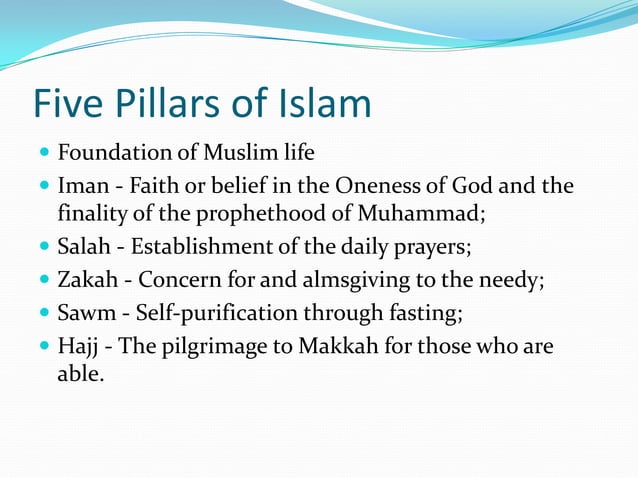 Five Pillars of Islam

- Foundation of Muslim life
- Iman - Faith or belief in the Oneness of God and the finality of the prophethood of Muhammad;
- Salah - Establishment of the daily prayers;
- Zakah - Concern for and almsgiving to the needy;
- Sawm - Self-purification through fasting;
- Hajj - The pilgrimage to Makkah for those who are able.